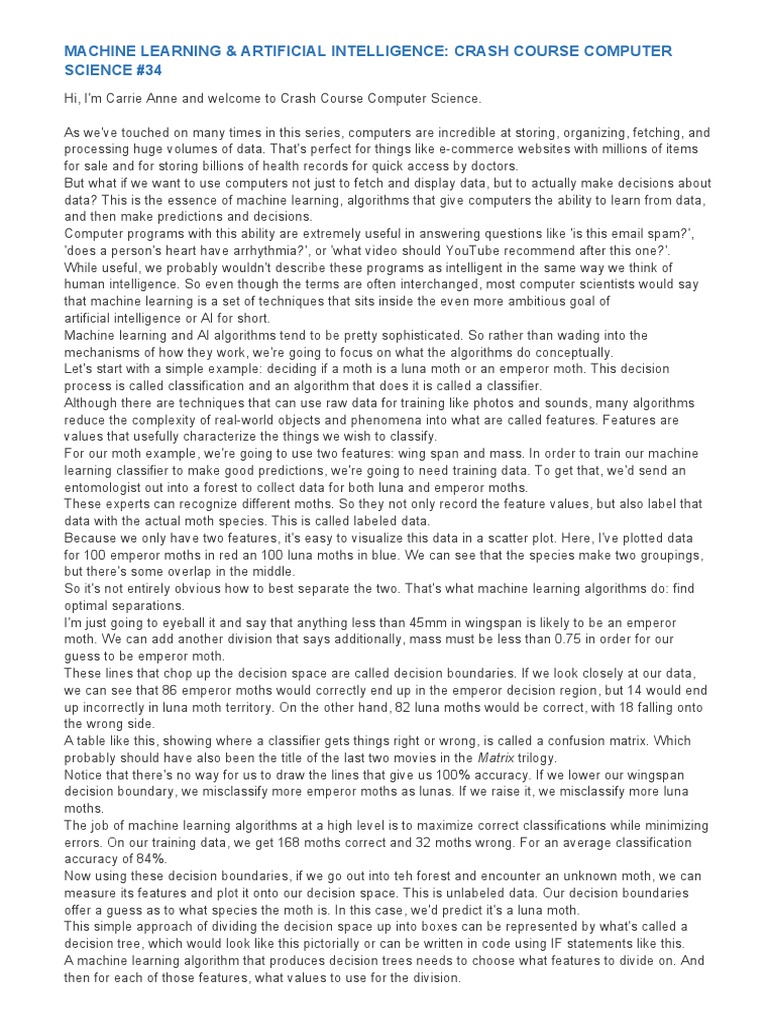 MACHINE LEARNING & ARTIFICIAL INTELLIGENCE: CRASH COURSE COMPUTER SCIENCE #34

Hi, I'm Carrie Anne and welcome to Crash Course Computer Science.

As we've touched on many times in this series, computers are incredible at storing, organizing, fetching, and processing huge volumes of data. That's perfect for things like e-commerce websites with millions of items for sale and for storing billions of health records for quick access by doctors.
But what if we want to use computers not just to fetch and display data, but to actually make decisions about data? This is the essence of machine learning, algorithms that give computers the ability to learn from data, and then make predictions and decisions.
Computer programs with this ability are extremely useful in answering questions like 'is this email spam?', 'does a person's heart have arrhythmia?', or 'what video should YouTube recommend after this one?'.
While useful, we probably wouldn't describe these programs as intelligent in the same way we think of human intelligence. So even though the terms are often interchanged, most computer scientists would say that machine learning is a set of techniques that sits inside the even more ambitious goal of artificial intelligence or AI for short.
Machine learning and AI algorithms tend to be pretty sophisticated. So rather than wading into the mechanisms of how they work, we're going to focus on what the algorithms do conceptually.
Let's start with a simple example: deciding if a moth is a luna moth or an emperor moth. This decision process is called classification and an algorithm that does it is called a classifier.
Although there are techniques that can use raw data for training like photos and sounds, many algorithms reduce the complexity of real-world objects and phenomena into what are called features. Features are values that usefully characterize the things we wish to classify.
For our moth example, we're going to use two features: wing span and mass. In order to train our machine learning classifier to make good predictions, we're going to need training data. To get that, we'd send an entomologist out into a forest to collect data for both luna and emperor moths.
These experts can recognize different moths. So they not only record the feature values, but also label that data with the actual moth species. This is called labeled data.
Because we only have two features, it's easy to visualize this data in a scatter plot. Here, I've plotted data for 100 emperor moths in red an 100 luna moths in blue. We can see that the species make two groupings, but there's some overlap in the middle.
So it's not entirely obvious how to best separate the two. That's what machine learning algorithms do: find optimal separations.
I'm just going to eyeball it and say that anything less than 45mm in wingspan is likely to be an emperor moth. We can add another division that says additionally, mass must be less than 0.75 in order for our guess to be emperor moth.
These lines that chop up the decision space are called decision boundaries. If we look closely at our data, we can see that 86 emperor moths would correctly end up in the emperor decision region, but 14 would end up incorrectly in luna moth territory. On the other hand, 82 luna moths would be correct, with 18 falling onto the wrong side.
A table like this, showing where a classifier gets things right or wrong, is called a confusion matrix. Which probably should have also been the title of the last two movies in the Matrix trilogy.
Notice that there's no way for us to draw the lines that give us 100% accuracy. If we lower our wingspan decision boundary, we misclassify more emperor moths as lunas. If we raise it, we misclassify more luna moths.
The job of machine learning algorithms at a high level is to maximize correct classifications while minimizing errors. On our training data, we get 168 moths correct and 32 moths wrong. For an average classification accuracy of 84%.
Now using these decision boundaries, if we go out into teh forest and encounter an unknown moth, we can measure its features and plot it onto our decision space. This is unlabeled data. Our decision boundaries offer a guess as to what species the moth is. In this case, we'd predict it's a luna moth.
This simple approach of dividing the decision space up into boxes can be represented by what's called a decision tree, which would look like this pictorially or can be written in code using IF statements like this.
A machine learning algorithm that produces decision trees needs to choose what features to divide on. And then for each of those features, what values to use for the division.